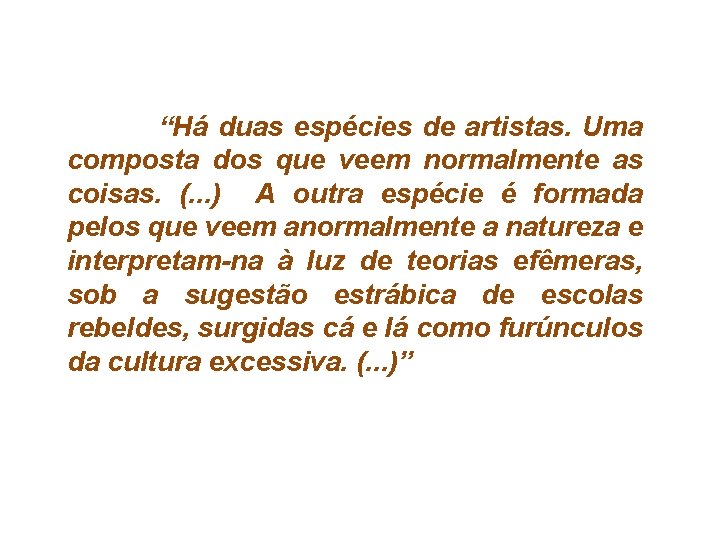 “Há duas espécies de artistas. Uma composta dos que veem normalmente as coisas. (...) A outra espécie é formada pelos que veem anormalmente a natureza e interpretam-na à luz de teorias efêmeras, sob a sugestão estrábica de escolas rebeldes, surgidas cá e lá como furúnculos da cultura excessiva. (...)”